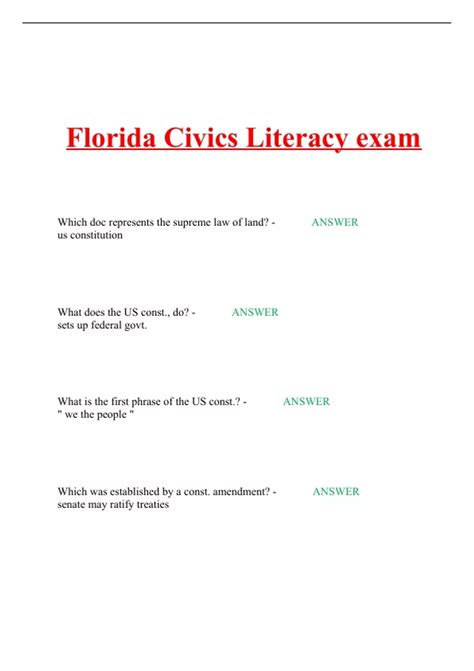 Florida Civics Literacy exam

Which doc represents the supreme law of land? - ANSWER us constitution

What does the US const., do? - ANSWER sets up federal govt.

What is the first phrase of the US const.? - ANSWER " we the people "

Which was established by a const. amendment? - ANSWER senate may ratify treaties